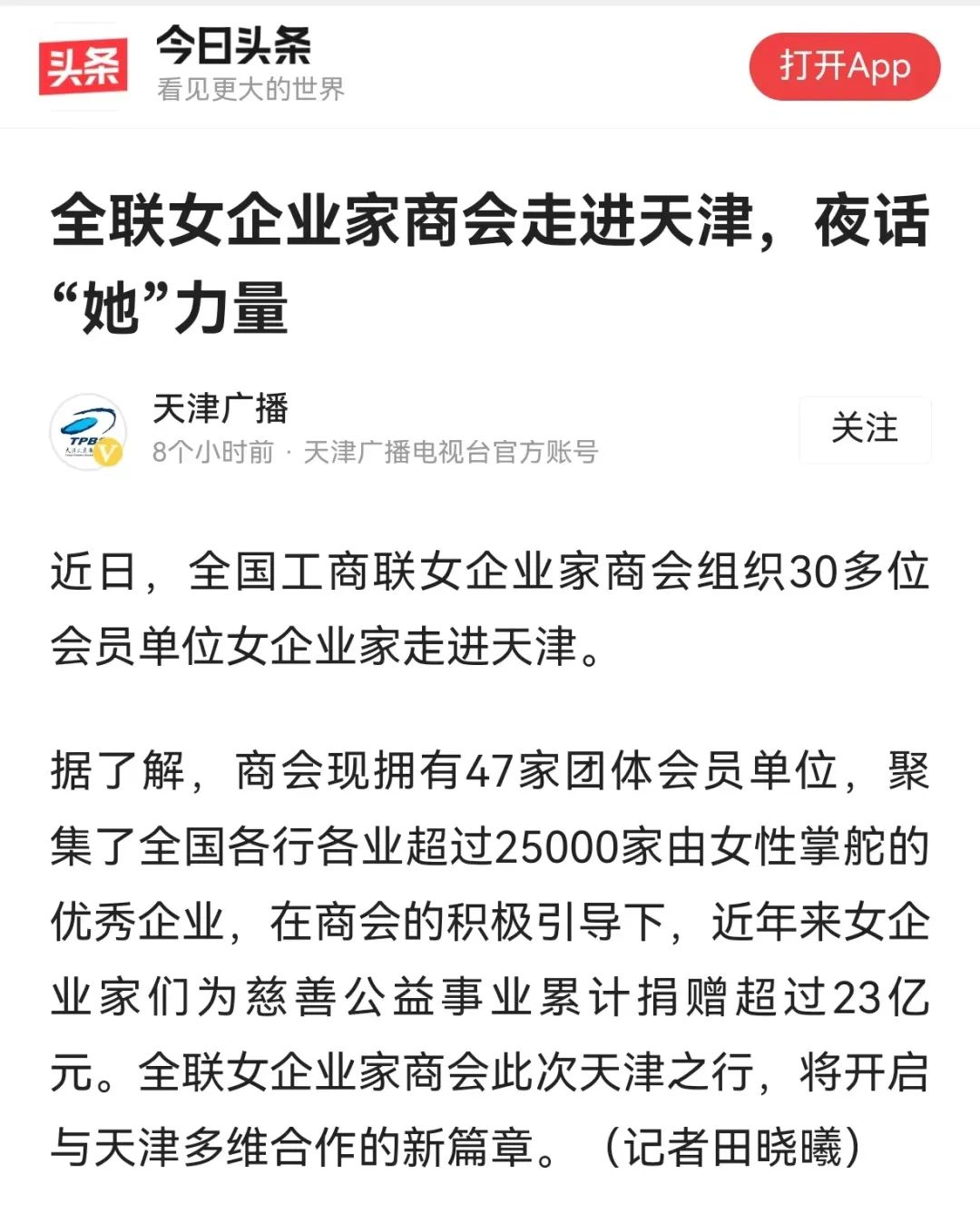 头条

今日头条
看见更大的世界

打开App

全联女企业家商会走进天津，夜话“她”力量

TPB

天津广播
8个小时前 · 天津广播电视台官方账号

关注

近日，全国工商联女企业家商会组织30多位会员单位女企业家走进天津。

据了解，商会现拥有47家团体会员单位，聚集了全国各行各业超过25000家由女性掌舵的优秀企业，在商会的积极引导下，近年来女企业家们为慈善公益事业累计捐赠超过23亿元。全联女企业家商会此次天津之行，将开启与天津多维合作的新篇章。（记者田晓曦）